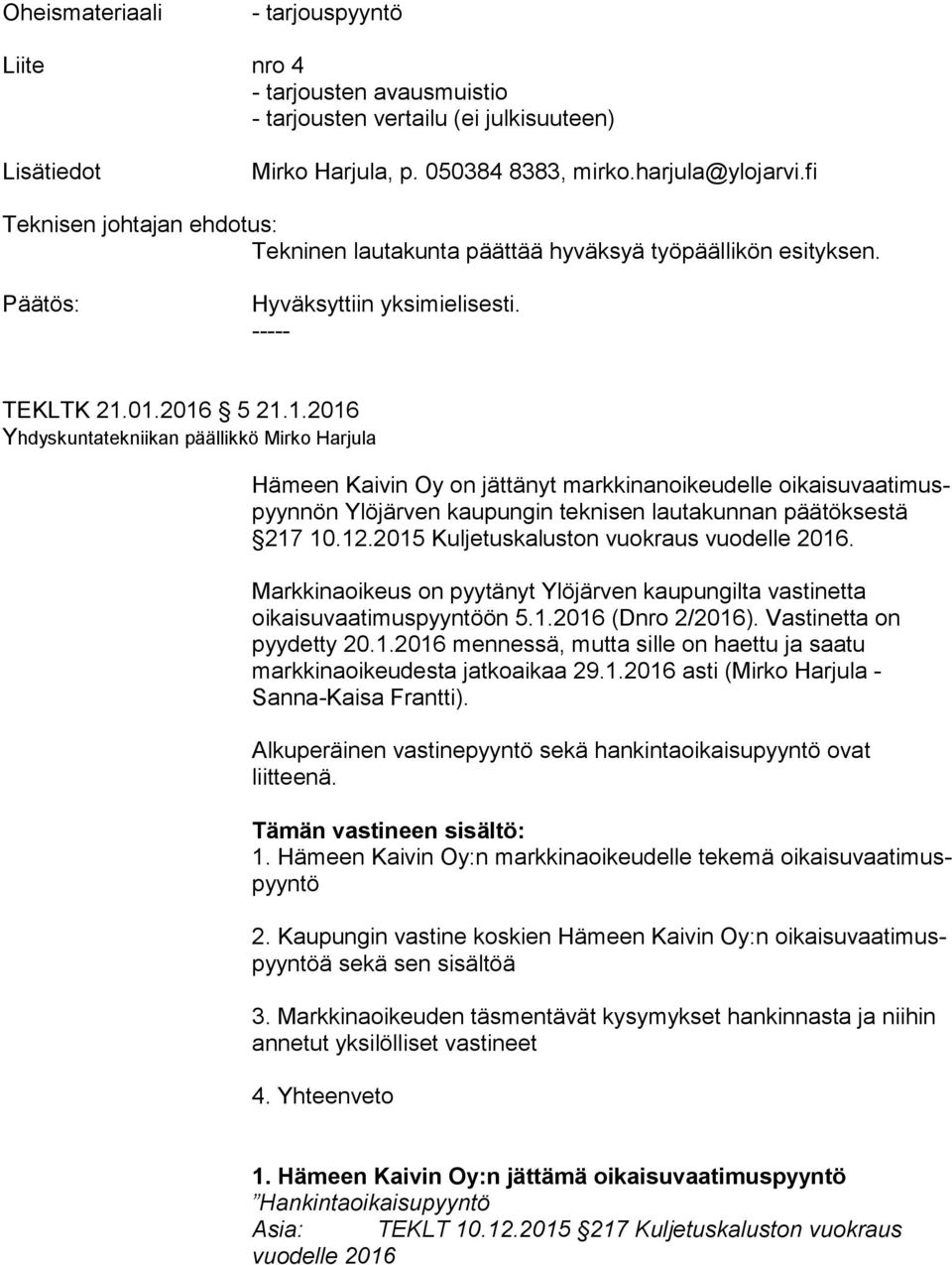 Oheismateriaali - tarjouspyyntö

Liite nro 4
- tarjousten avausmuistio
- tarjousten vertailu (ei julkisuuteen)

Lisätiedot Mirko Harjula, p. 050384 8383, mirko.harjula@ylojarvi.fi

Teknisen johtajan ehdotus:
Tekninen lautakunta päättää hyväksyä työpäällikön esityksen.

Päätös: Hyväksyttiin yksimielisesti.
-----

TEKLTK 21.01.2016 5 21.1.2016
Yhdyskuntatekniikan päällikkö Mirko Harjula

Hämeen Kaivin Oy on jättänyt markkinanoikeudelle oikaisuvaatimuspyynnön Ylöjärven kaupungin teknisen lautakunnan päätöksestä 217 10.12.2015 Kuljetuskaluston vuokraus vuodelle 2016.

Markkinaoikeus on pyytänyt Ylöjärven kaupungilta vastinetta oikaisuvaatimuspyyntöön 5.1.2016 (Dnro 2/2016). Vastinetta on pyydetty 20.1.2016 mennessä, mutta sille on haettu ja saatu markkinaoikeudesta jatkoaikaa 29.1.2016 asti (Mirko Harjula - Sanna-Kaisa Frantti).

Alkuperäinen vastinepyyntö sekä hankintaoikaisupyyntö ovat liitteenä.

Tämän vastineen sisältö:
1. Hämeen Kaivin Oy:n markkinaoikeudelle tekemä oikaisuvaatimuspyyntö

2. Kaupungin vastine koskien Hämeen Kaivin Oy:n oikaisuvaatimuspyyntöä sekä sen sisältöä

3. Markkinaoikeuden täsmentävät kysymykset hankinnasta ja niihin annetut yksilölliset vastineet

4. Yhteenveto

1. Hämeen Kaivin Oy:n jättämä oikaisuvaatimuspyyntö
”Hankintaoikaisupyyntö
Asia: TEKLT 10.12.2015 217 Kuljetuskaluston vuokraus vuodelle 2016